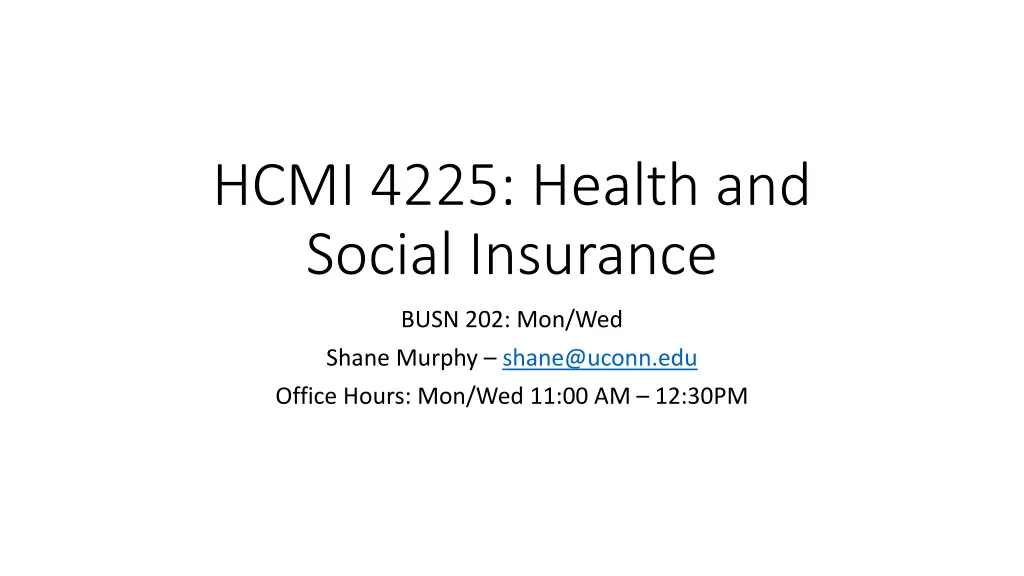 HCMI 4225: Health and Social Insurance

BUSN 202: Mon/Wed

Shane Murphy – shane@uconn.edu

Office Hours: Mon/Wed 11:00 AM – 12:30PM